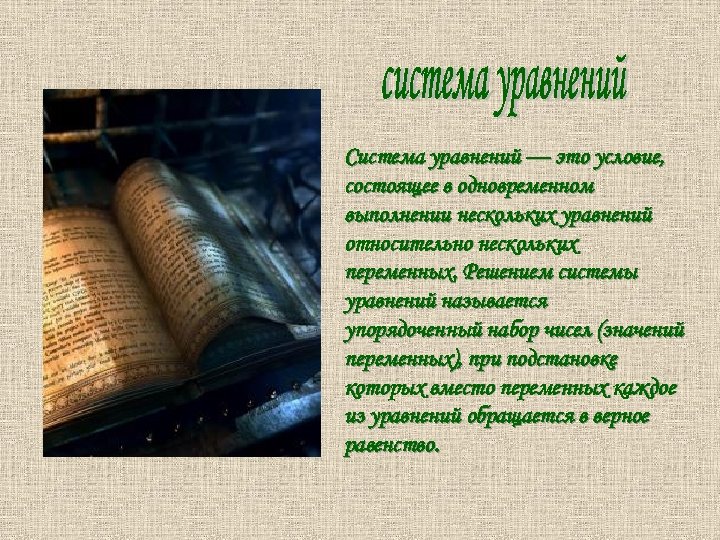 система уравнений

Система уравнений — это условие, состоящее в одновременном выполнении нескольких уравнений относительно нескольких переменных. Решением системы уравнений называется упорядоченный набор чисел (значений переменных), при подстановке которых вместо переменных каждое из уравнений обращается в верное равенство.